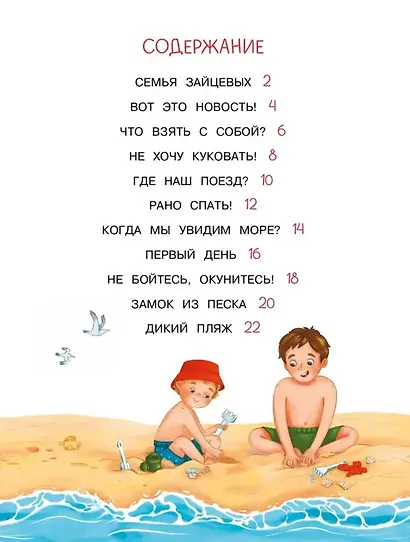 СОДЕРЖАНИЕ

СЕМЬЯ ЗАЙЦЕВЫХ 2

ВОТ ЭТО НОВОСТЬ! 4

ЧТО ВЗЯТЬ С СОБОЙ? 6

НЕ ХОЧУ КУКОВАТЬ! 8

ГДЕ НАШ ПОЕЗД? 10

РАНО СПАТЬ! 12

КОГДА МЫ УВИДИМ МОРЕ? 14

ПЕРВЫЙ ДЕНЬ 16

НЕ БОЙТЕСЬ, ОКУНИТЕСЬ! 18

ЗАМОК ИЗ ПЕСКА 20

ДИКИЙ ПЛЯЖ 22